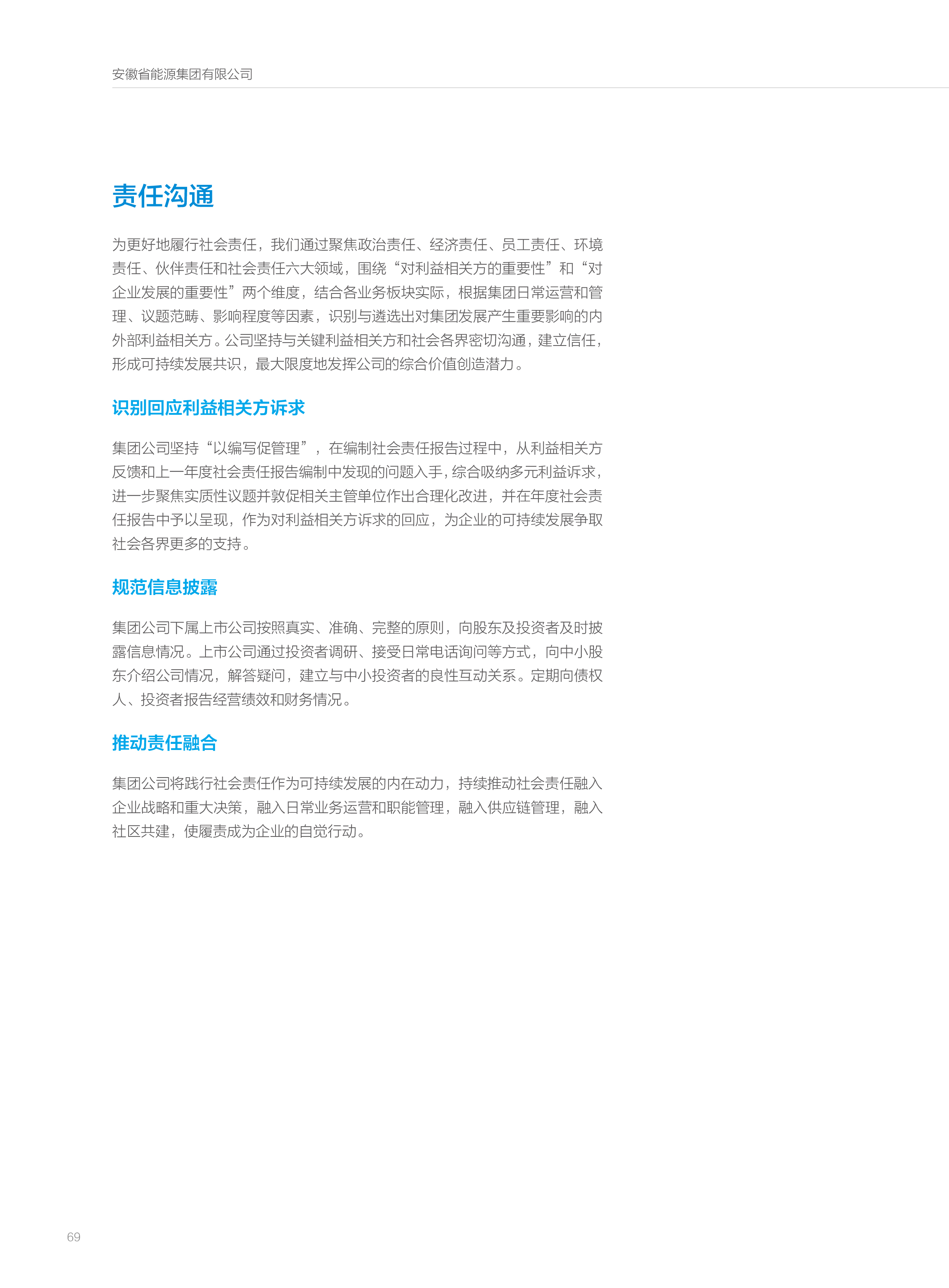 安徽省能源集团有限公司

责任沟通

为更好地履行社会责任，我们通过聚焦政治责任、经济责任、员工责任、环境责任、伙伴责任和社会责任六大领域，围绕“对利益相关方的重要性”和“对企业发展的重要性”两个维度，结合各业务板块实际，根据集团日常运营和管理、议题范畴、影响程度等因素，识别与遴选出对集团发展产生重要影响的内外部利益相关方。公司坚持与关键利益相关方和社会各界密切沟通，建立信任，形成可持续发展共识，最大限度地发挥公司的综合价值创造潜力。

识别回应利益相关方诉求

集团公司坚持“以编写促管理”，在编制社会责任报告过程中，从利益相关方反馈和上一年度社会责任报告编制中发现的问题入手，综合吸纳多元利益诉求，进一步聚焦实质性议题并敦促相关主管单位作出合理化改进，并在年度社会责任报告中予以呈现，作为对利益相关方诉求的回应，为企业的可持续发展争取社会各界更多的支持。

规范信息披露

集团公司下属上市公司按照真实、准确、完整的原则，向股东及投资者及时披露信息情况。上市公司通过投资者调研、接受日常电话询问等方式，向中小股东介绍公司情况，解答疑问，建立与中小投资者的良性互动关系。定期向债权人、投资者报告经营绩效和财务情况。

推动责任融合

集团公司将践行社会责任作为可持续发展的内在动力，持续推动社会责任融入企业战略和重大决策，融入日常业务运营和职能管理，融入供应链管理，融入社区共建，使履责成为企业的自觉行动。

69